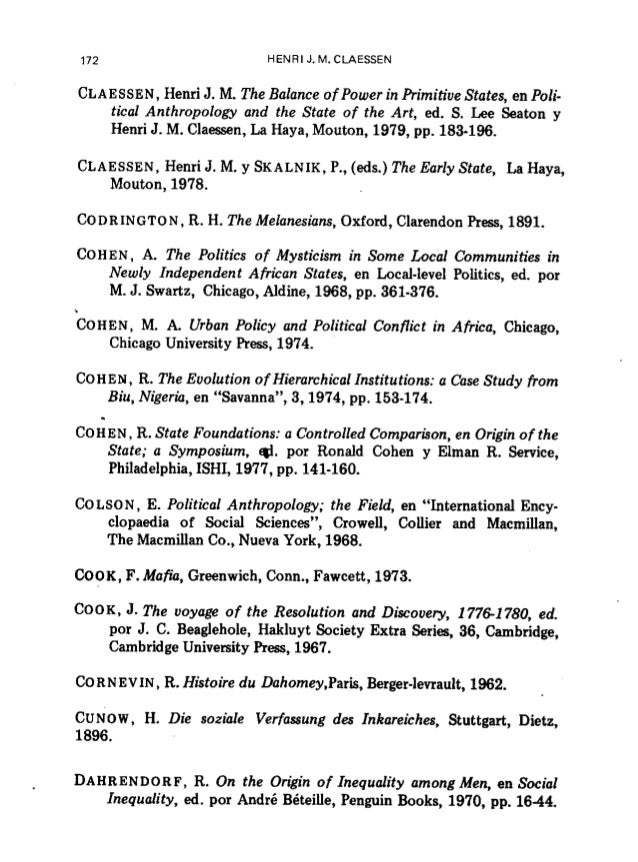 172 HENRI J. M. CLAESSEN

CLAESSEN, Henri J. M. The Balance of Power in Primitive States, en Political Anthropology and the State of the Art, ed. S. Lee Seaton y Henri J. M. Claessen, La Haya, Mouton, 1979, pp. 183-196.

CLAESSEN, Henri J. M. y SKALNIK, P., (eds.) The Early State, La Haya, Mouton, 1978.

CODRINGTON, R. H. The Melanesians, Oxford, Clarendon Press, 1891.

COHEN, A. The Politics of Mysticism in Some Local Communities in Newly Independent African States, en Local-level Politics, ed. por M. J. Swartz, Chicago, Aldine, 1968, pp. 361-376.

COHEN, M. A. Urban Policy and Political Conflict in Africa, Chicago, Chicago University Press, 1974.

COHEN, R. The Evolution of Hierarchical Institutions: a Case Study from Biu, Nigeria, en "Savanna", 3, 1974, pp. 153-174.

COHEN, R. State Foundations: a Controlled Comparison, en Origin of the State; a Symposium, ed. por Ronald Cohen y Elman R. Service, Philadelphia, ISHI, 1977, pp. 141-160.

COLSON, E. Political Anthropology; the Field, en "International Encyclopaedia of Social Sciences", Crowell, Collier and Macmillan, The Macmillan Co., Nueva York, 1968.

COOK, F. Mafia, Greenwich, Conn., Fawcett, 1973.

COOK, J. The voyage of the Resolution and Discovery, 1776-1780, ed. por J. C. Beaglehole, Hakluyt Society Extra Series, 36, Cambridge, Cambridge University Press, 1967.

CORNEVIN, R. Histoire du Dahomey,Paris, Berger-levrault, 1962.

CUNOW, H. Die soziale Verfassung des Inkareiches, Stuttgart, Dietz, 1896.

DAHRENDORF, R. On the Origin of Inequality among Men, en Social Inequality, ed. por André Béteille, Penguin Books, 1970, pp. 16-44.